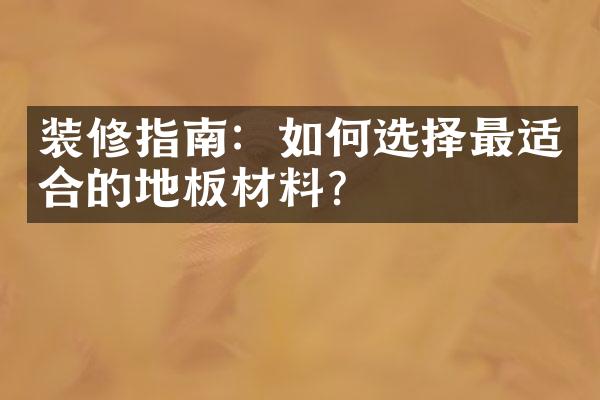 装修指南：如何选择最适合的地板材料？